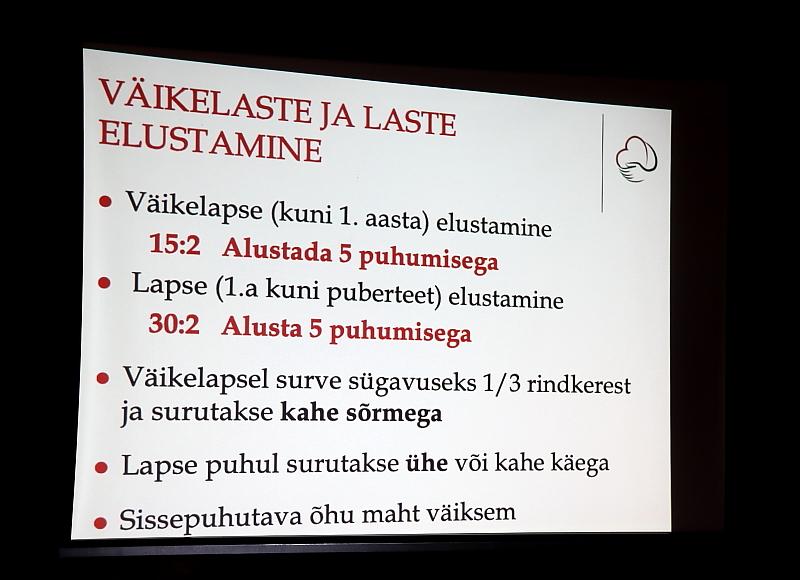 VÄIKELASTE JA LASTE ELUSTAMINE

• Väikelapse (kuni 1. aasta) elustamine
15:2 Alustada 5 puhumisega
• Lapse (1.a kuni puberteet) elustamine
30:2 Alusta 5 puhumisega

• Väikelapsel surve sügavuseks 1/3 rindkerest ja surutakse kahe sõrmega

• Lapse puhul surutakse ühe või kahe käega

• Sissepuhutava õhu maht väiksem